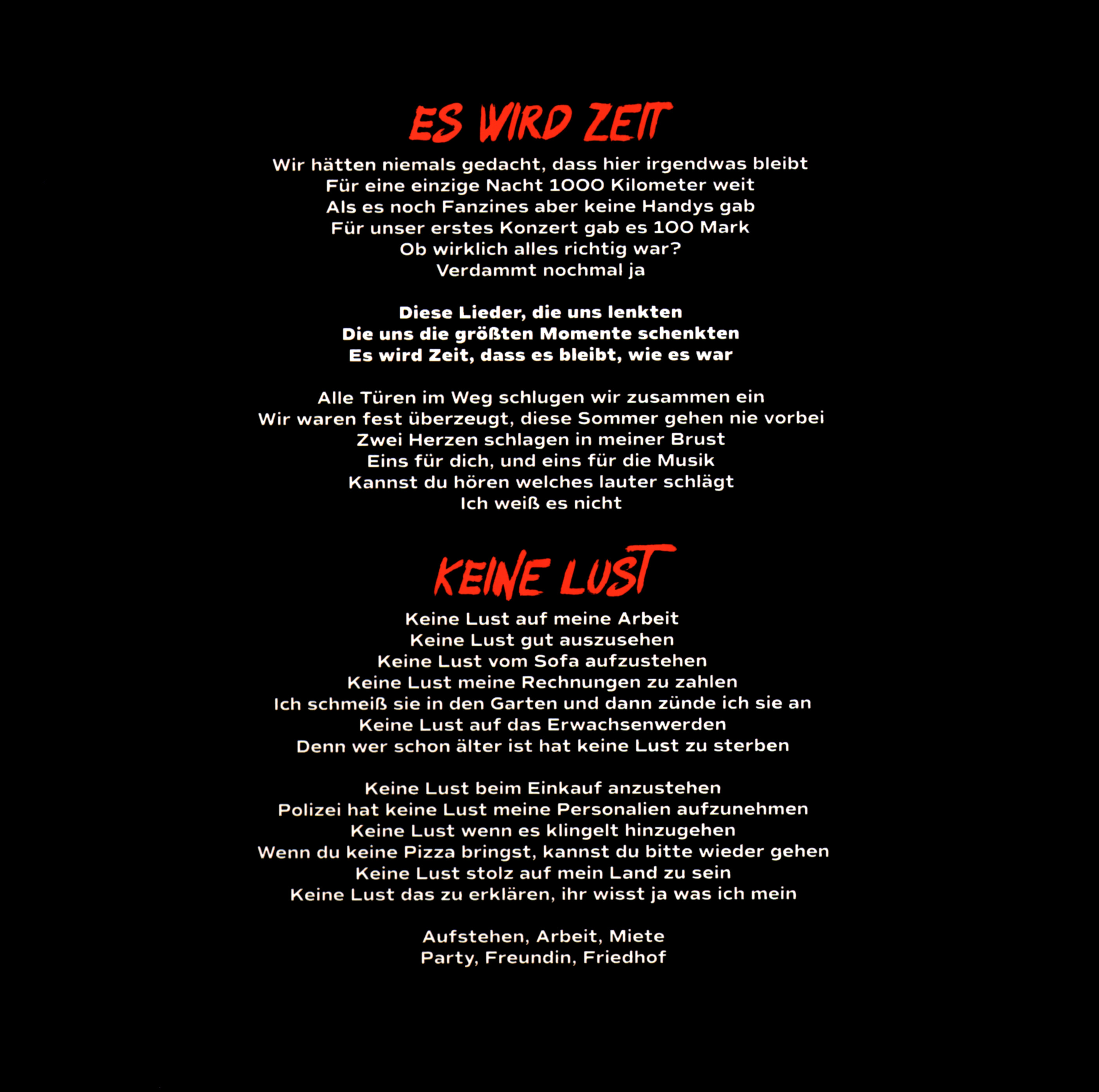 ES WIRD ZEIT

Wir hätten niemals gedacht, dass hier irgendwas bleibt
Für eine einzige Nacht 1000 Kilometer weit
Als es noch Fanzines aber keine Handys gab
Für unser erstes Konzert gab es 100 Mark
Ob wirklich alles richtig war?
Verdammt nochmal ja

Diese Lieder, die uns lenkten
Die uns die größten Momente schenkten
Es wird Zeit, dass es bleibt, wie es war

Alle Türen im Weg schlugen wir zusammen ein
Wir waren fest überzeugt, diese Sommer gehen nie vorbei
Zwei Herzen schlagen in meiner Brust
Eins für dich, und eins für die Musik
Kannst du hören welches lauter schlägt
Ich weiß es nicht

KEINE LUST

Keine Lust auf meine Arbeit
Keine Lust gut auszusehen
Keine Lust vom Sofa aufzustehen
Keine Lust meine Rechnungen zu zahlen
Ich schmeiß sie in den Garten und dann zünde ich sie an
Keine Lust auf das Erwachsenwerden
Denn wer schon älter ist hat keine Lust zu sterben

Keine Lust beim Einkauf anzustehen
Polizei hat keine Lust meine Personalien aufzunehmen
Keine Lust wenn es klingelt hinzugehen
Wenn du keine Pizza bringst, kannst du bitte wieder gehen
Keine Lust stolz auf mein Land zu sein
Keine Lust das zu erklären, ihr wisst ja was ich mein

Aufstehen, Arbeit, Miete
Party, Freundin, Friedhof